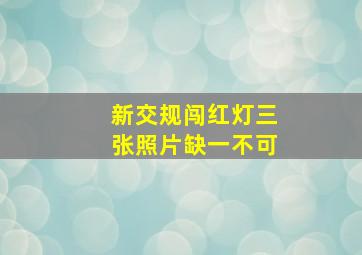 新交规闯红灯三张照片缺一不可